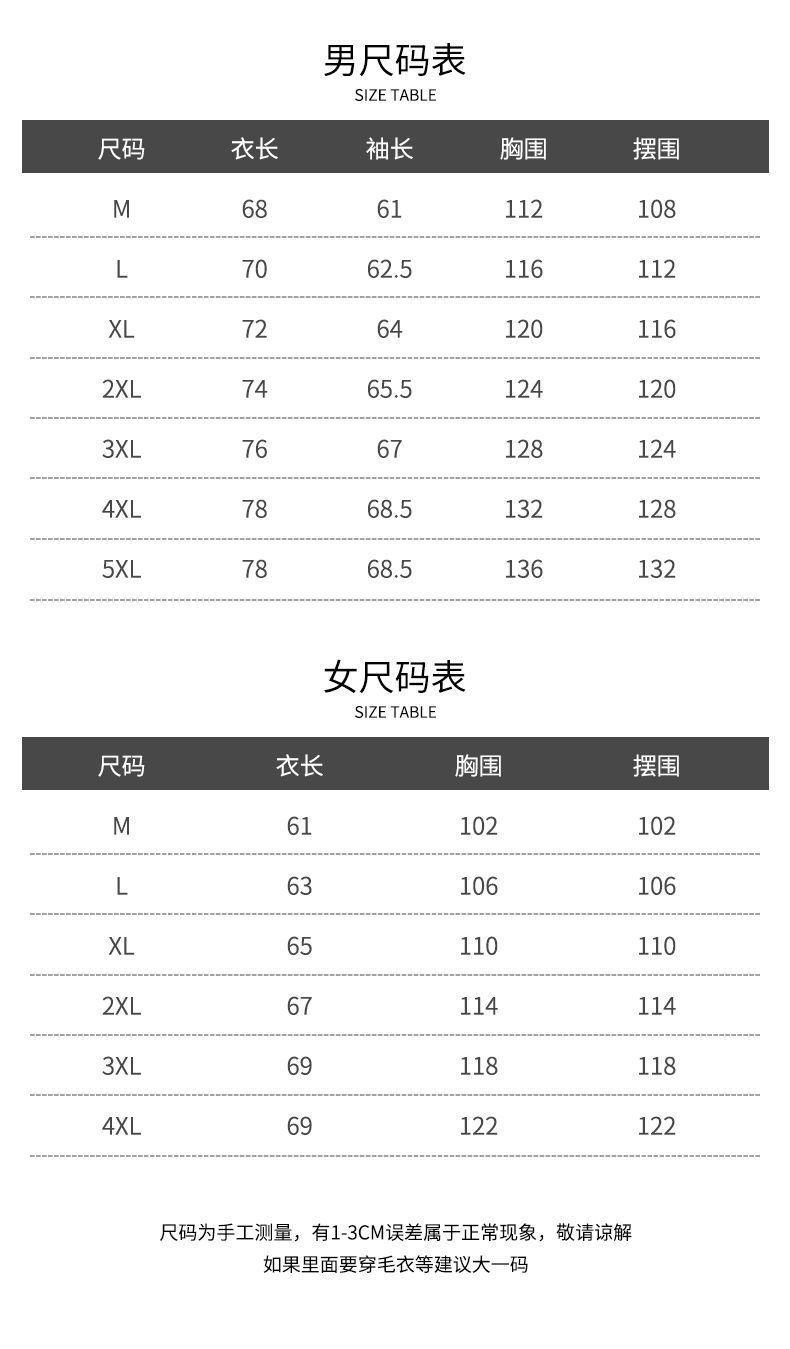 男尺码表
SIZE TABLE

| 尺码 | 衣长 | 袖长 | 胸围 | 摆围 |
|---|---|---|---|---|
| M | 68 | 61 | 112 | 108 |
| L | 70 | 62.5 | 116 | 112 |
| XL | 72 | 64 | 120 | 116 |
| 2XL | 74 | 65.5 | 124 | 120 |
| 3XL | 76 | 67 | 128 | 124 |
| 4XL | 78 | 68.5 | 132 | 128 |
| 5XL | 78 | 68.5 | 136 | 132 |

女尺码表
SIZE TABLE

| 尺码 | 衣长 | 胸围 | 摆围 |
|---|---|---|---|
| M | 61 | 102 | 102 |
| L | 63 | 106 | 106 |
| XL | 65 | 110 | 110 |
| 2XL | 67 | 114 | 114 |
| 3XL | 69 | 118 | 118 |
| 4XL | 69 | 122 | 122 |

尺码为手工测量，有1-3CM误差属于正常现象，敬请谅解
如果里面要穿毛衣等建议大一码